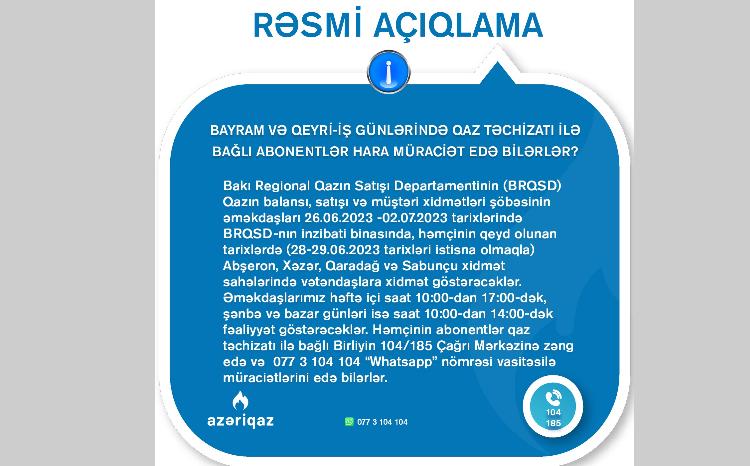 RƏSMİ AÇIQLAMA

BAYRAM VƏ QEYRİ-İŞ GÜNLƏRİNDƏ QAZ TƏCHİZATI İLƏ BAĞLI ABONENTLƏR HARA MÜRACİƏT EDƏ BİLƏRLƏR?

Bakı Regional Qazın Satışı Departamentinin (BRQSD) Qazın balansı, satışı və müştəri xidmətləri şöbəsinin əməkdaşları 26.06.2023 -02.07.2023 tarixlərində BRQSD-nın inzibati binasında, həmçinin qeyd olunan tarixlərdə (28-29.06.2023 tarixləri istisna olmaqla) Abşeron, Xəzər, Qaradağ və Sabunçu xidmət sahələrində vətəndaşlara xidmət göstərəcəklər. Əməkdaşlarımız həftə içi saat 10:00-dan 17:00-dək, şənbə və bazar günləri isə saat 10:00-dan 14:00-dək fəaliyyət göstərəcəklər. Həmçinin abonentlər qaz təchizatı ilə bağlı Birliyin 104/185 Çağrı Mərkəzinə zəng edə və 077 3 104 104 "Whatsapp" nömrəsi vasitəsilə müraciətlərini edə bilərlər.

azəriqaz

077 3 104 104

104
185